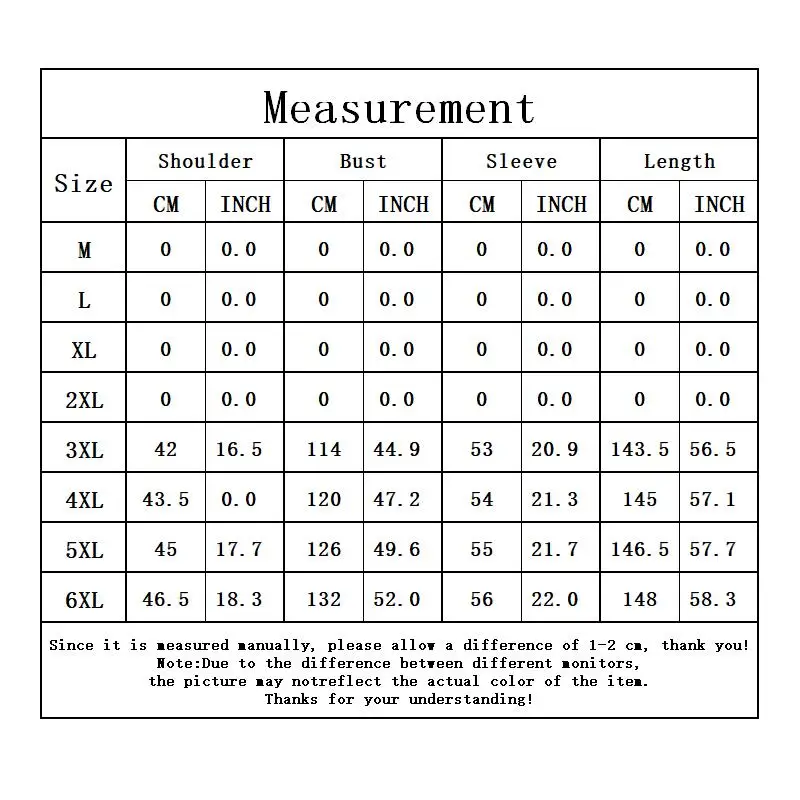 Measurement

| Size | Shoulder CM | Shoulder INCH | Bust CM | Bust INCH | Sleeve CM | Sleeve INCH | Length CM | Length INCH |
|---|---|---|---|---|---|---|---|---|
| M | 0 | 0.0 | 0 | 0.0 | 0 | 0.0 | 0 | 0.0 |
| L | 0 | 0.0 | 0 | 0.0 | 0 | 0.0 | 0 | 0.0 |
| XL | 0 | 0.0 | 0 | 0.0 | 0 | 0.0 | 0 | 0.0 |
| 2XL | 0 | 0.0 | 0 | 0.0 | 0 | 0.0 | 0 | 0.0 |
| 3XL | 42 | 16.5 | 114 | 44.9 | 53 | 20.9 | 143.5 | 56.5 |
| 4XL | 43.5 | 0.0 | 120 | 47.2 | 54 | 21.3 | 145 | 57.1 |
| 5XL | 45 | 17.7 | 126 | 49.6 | 55 | 21.7 | 146.5 | 57.7 |
| 6XL | 46.5 | 18.3 | 132 | 52.0 | 56 | 22.0 | 148 | 58.3 |

Since it is measured manually, please allow a difference of 1-2 cm, thank you!
Note:Due to the difference between different monitors,
the picture may notreflect the actual color of the item.
Thanks for your understanding!